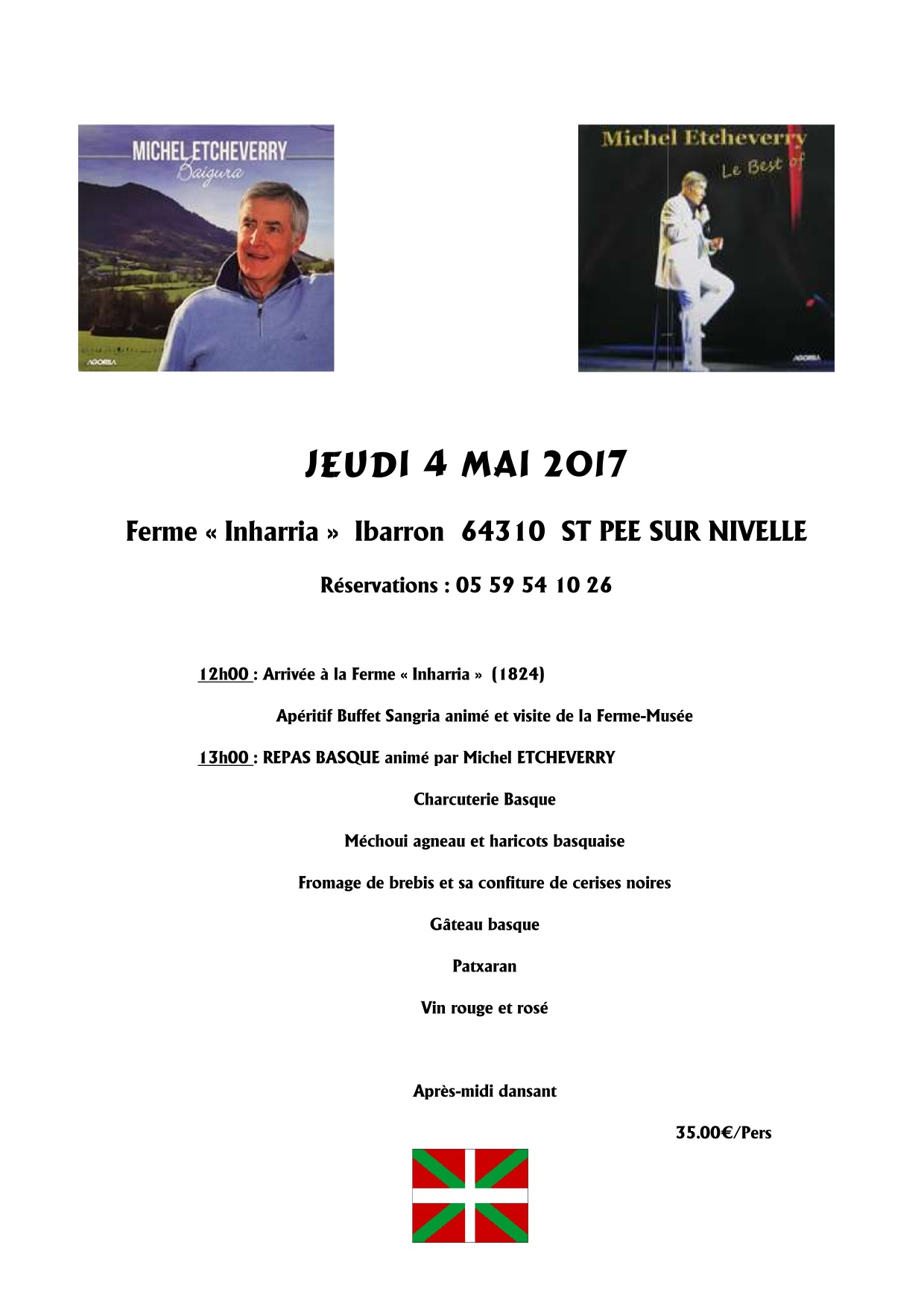 MICHEL ETCHEVERRY
Baigura
AGORILA

Michel Etcheverry
Le Best of
AGORILA

JEUDI 4 MAI 2017

Ferme « Inharria » Ibarron 64310 ST PEE SUR NIVELLE

Réservations : 05 59 54 10 26

12h00 : Arrivée à la Ferme « Inharria » (1824)

Apéritif Buffet Sangria animé et visite de la Ferme-Musée

13h00 : REPAS BASQUE animé par Michel ETCHEVERRY

Charcuterie Basque

Méchoui agneau et haricots basquaise

Fromage de brebis et sa confiture de cerises noires

Gâteau basque

Patxaran

Vin rouge et rosé

Après-midi dansant

35.00€/Pers